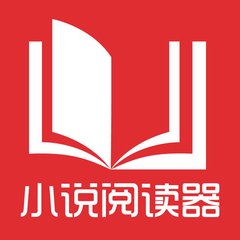 小说阅读器